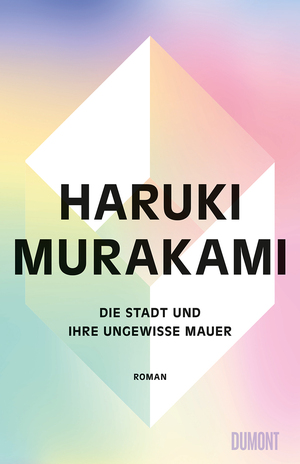 HARUKI
MURAKAMI

DIE STADT UND
IHRE UNGEWISSE MAUER

ROMAN

DUMONT